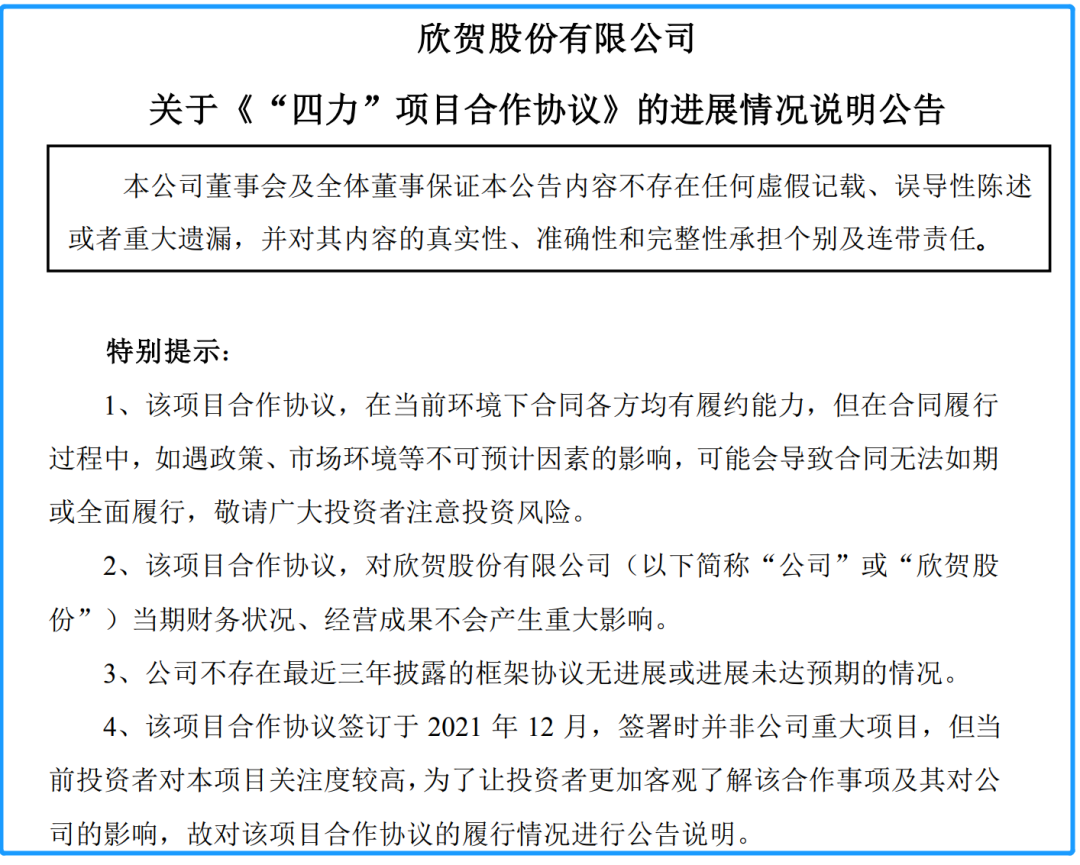 欣贺股份有限公司

关于《“四力”项目合作协议》的进展情况说明公告

本公司董事会及全体董事保证本公告内容不存在任何虚假记载、误导性陈述或者重大遗漏，并对其内容的真实性、准确性和完整性承担个别及连带责任。

特别提示：

1、该项目合作协议，在当前环境下合同各方均有履约能力，但在合同履行过程中，如遇政策、市场环境等不可预计因素的影响，可能会导致合同无法如期或全面履行，敬请广大投资者注意投资风险。

2、该项目合作协议，对欣贺股份有限公司（以下简称“公司”或“欣贺股份”）当期财务状况、经营成果不会产生重大影响。

3、公司不存在最近三年披露的框架协议无进展或进展未达预期的情况。

4、该项目合作协议签订于 2021 年 12 月，签署时并非公司重大项目，但当前投资者对本项目关注度较高，为了让投资者更加客观了解该合作事项及其对公司的影响，故对该项目合作协议的履行情况进行公告说明。